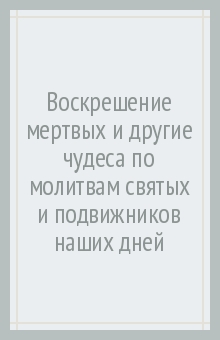 Воскрешение мертвых и другие чудеса по молитвам святых и подвижников наших дней